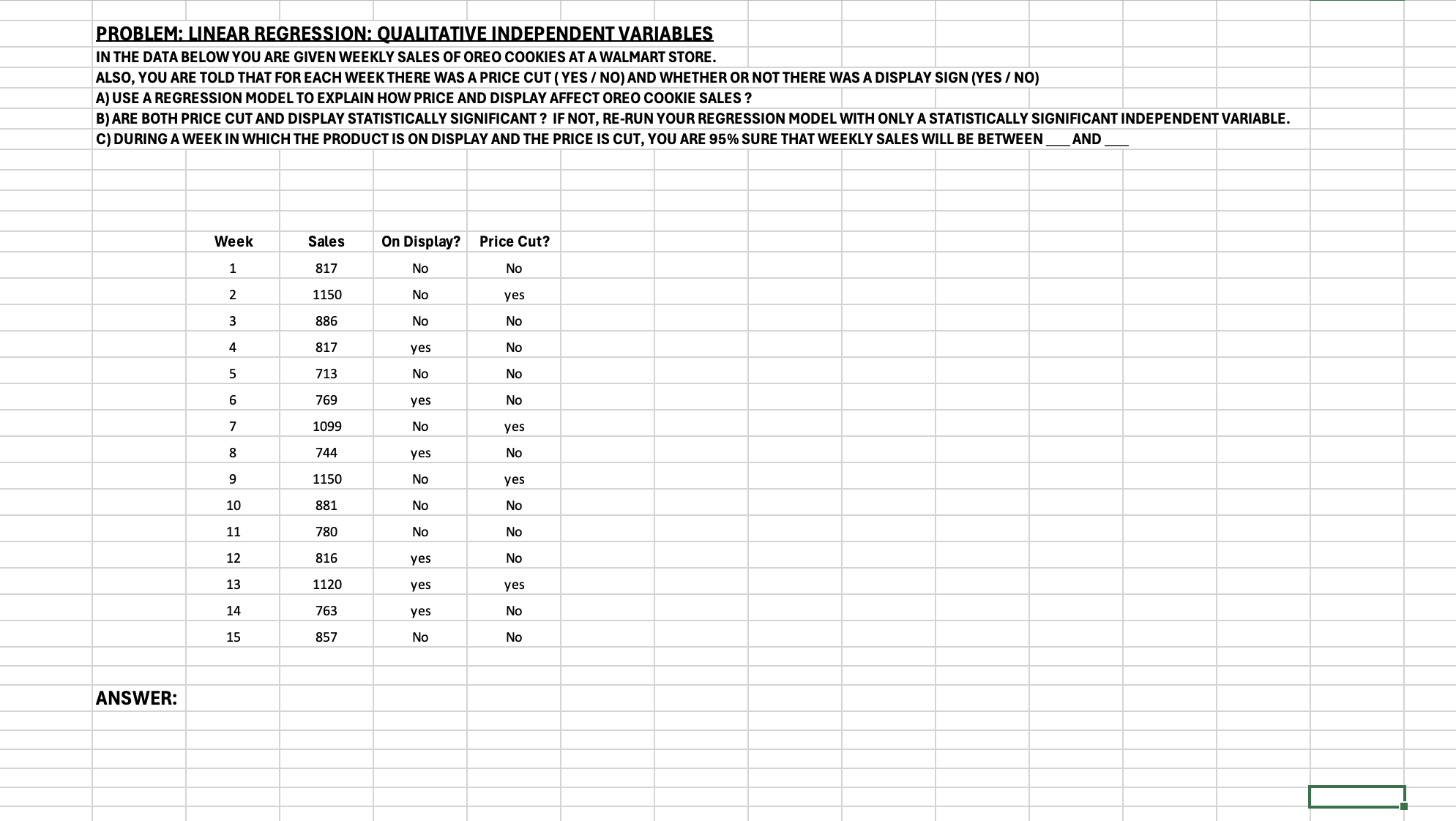 PROBLEM: LINEAR REGRESSION: QUALITATIVE INDEPENDENT VARIABLES

IN THE DATA BELOW YOU ARE GIVEN WEEKLY SALES OF OREO COOKIES AT A WALMART STORE.

ALSO, YOU ARE TOLD THAT FOR EACH WEEK THERE WAS A PRICE CUT ( YES / NO) AND WHETHER OR NOT THERE WAS A DISPLAY SIGN (YES / NO)

A) USE A REGRESSION MODEL TO EXPLAIN HOW PRICE AND DISPLAY AFFECT OREO COOKIE SALES ?

B) ARE BOTH PRICE CUT AND DISPLAY STATISTICALLY SIGNIFICANT ? IF NOT, RE-RUN YOUR REGRESSION MODEL WITH ONLY A STATISTICALLY SIGNIFICANT INDEPENDENT VARIABLE.

C) DURING A WEEK IN WHICH THE PRODUCT IS ON DISPLAY AND THE PRICE IS CUT, YOU ARE 95% SURE THAT WEEKLY SALES WILL BE BETWEEN ___ AND ___

| Week | Sales | On Display? | Price Cut? |
|---|---|---|---|
| 1 | 817 | No | No |
| 2 | 1150 | No | yes |
| 3 | 886 | No | No |
| 4 | 817 | yes | No |
| 5 | 713 | No | No |
| 6 | 769 | yes | No |
| 7 | 1099 | No | yes |
| 8 | 744 | yes | No |
| 9 | 1150 | No | yes |
| 10 | 881 | No | No |
| 11 | 780 | No | No |
| 12 | 816 | yes | No |
| 13 | 1120 | yes | yes |
| 14 | 763 | yes | No |
| 15 | 857 | No | No |

ANSWER: